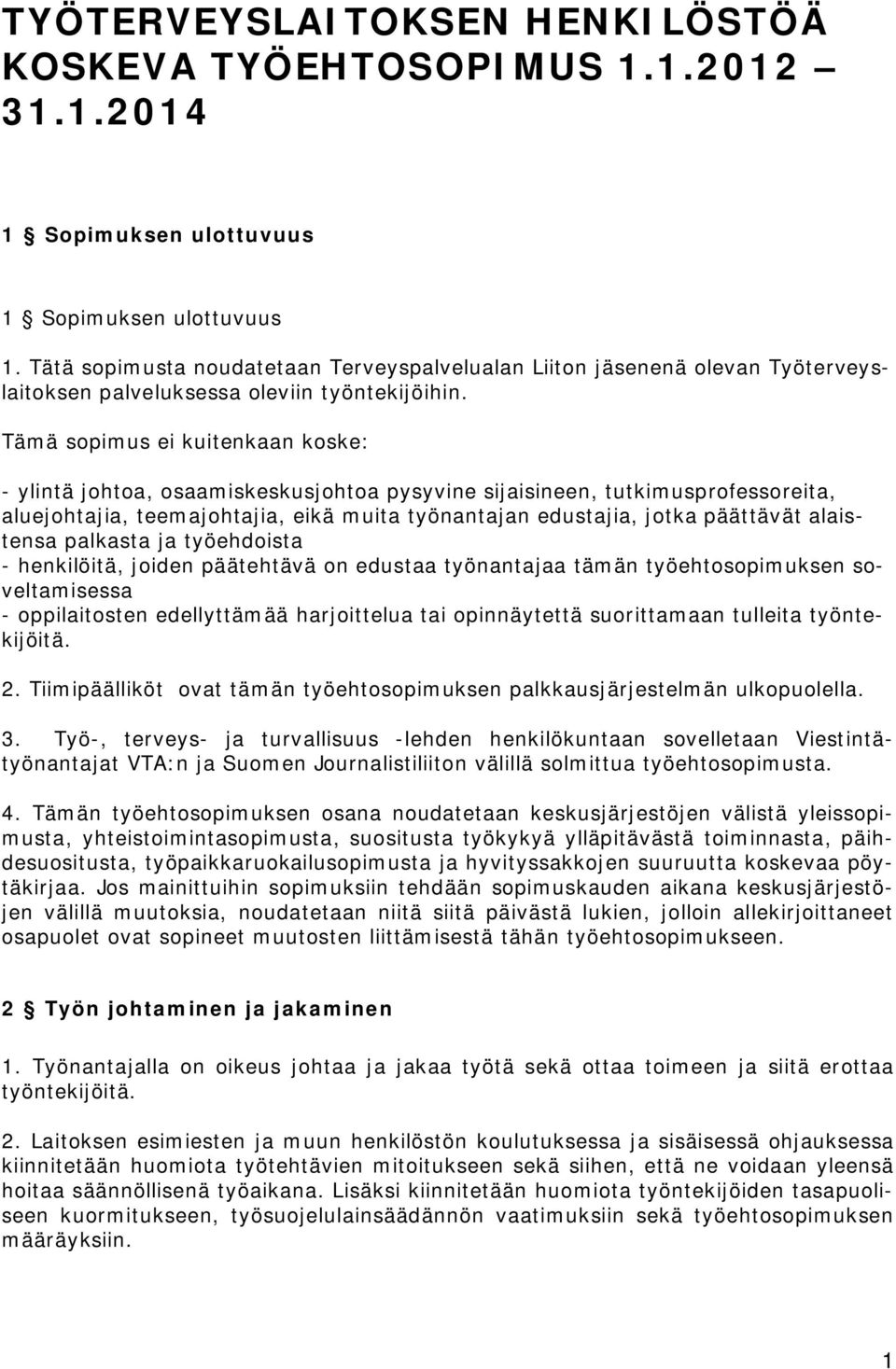 TYÖTERVEYSLAITOKSEN HENKILÖSTÖÄ KOSKEVA TYÖEHTOSOPIMUS 1.1.2012 – 31.1.2014

1 § Sopimuksen ulottuvuus

1 § Sopimuksen ulottuvuus

1. Tätä sopimusta noudatetaan Terveyspalvelualan Liiton jäsenenä olevan Työterveyslaitoksen palveluksessa oleviin työntekijöihin.

Tämä sopimus ei kuitenkaan koske:

- ylintä johtoa, osaamiskeskusjohtoa pysyvine sijaisineen, tutkimusprofessoreita, aluejohtajia, teemajohtajia, eikä muita työnantajan edustajia, jotka päättävät alaistensa palkasta ja työehdoista
- henkilöitä, joiden päätehtävä on edustaa työnantajaa tämän työehtosopimuksen soveltamisessa
- oppilaitosten edellyttämää harjoittelua tai opinnäytettä suorittamaan tulleita työntekijöitä.

2. Tiimipäälliköt ovat tämän työehtosopimuksen palkkausjärjestelmän ulkopuolella.

3. Työ-, terveys- ja turvallisuus -lehden henkilökuntaan sovelletaan Viestintätyönantajat VTA:n ja Suomen Journalistiliiton välillä solmittua työehtosopimusta.

4. Tämän työehtosopimuksen osana noudatetaan keskusjärjestöjen välistä yleissopimusta, yhteistoimintasopimusta, suositusta työkykyä ylläpitävästä toiminnasta, päihdesuositusta, työpaikkaruokailusopimusta ja hyvityssakkojen suuruutta koskevaa pöytäkirjaa. Jos mainittuihin sopimuksiin tehdään sopimuskauden aikana keskusjärjestöjen välillä muutoksia, noudatetaan niitä siitä päivästä lukien, jolloin allekirjoittaneet osapuolet ovat sopineet muutosten liittämisestä tähän työehtosopimukseen.

2 § Työn johtaminen ja jakaminen

1. Työnantajalla on oikeus johtaa ja jakaa työtä sekä ottaa toimeen ja siitä erottaa työntekijöitä.

2. Laitoksen esimiesten ja muun henkilöstön koulutuksessa ja sisäisessä ohjauksessa kiinnitetään huomiota työtehtävien mitoitukseen sekä siihen, että ne voidaan yleensä hoitaa säännöllisenä työaikana. Lisäksi kiinnitetään huomiota työntekijöiden tasapuoliseen kuormitukseen, työsuojelulainsäädännön vaatimuksiin sekä työehtosopimuksen määräyksiin.

1